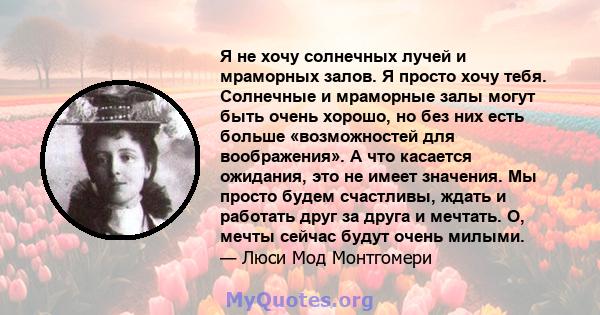 Я не хочу солнечных лучей и мраморных залов. Я просто хочу тебя. Солнечные и мраморные залы могут быть очень хорошо, но без них есть больше «возможностей для воображения». А что касается ожидания, это не имеет значения. Мы просто будем счастливы, ждать и работать друг за друга и мечтать. О, мечты сейчас будут очень милыми.
— Люси Мод Монтгомери

MyQuotes.org